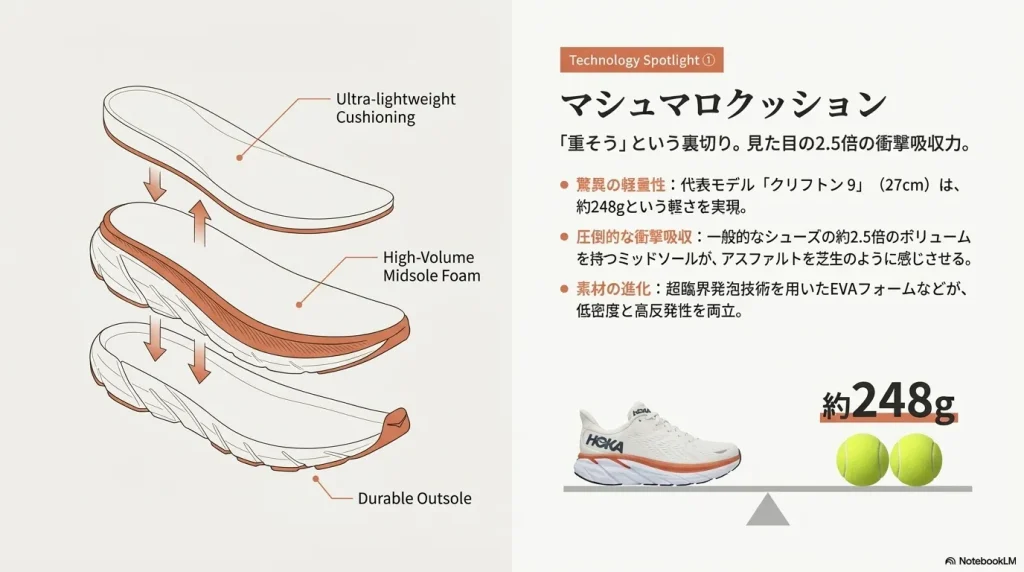 Ultra-lightweight Cushioning

High-Volume Midsole Foam

Durable Outsole

Technology Spotlight ①

マシュマロクッション

「重そう」という裏切り。見た目の2.5倍の衝撃吸収力。

● 驚異の軽量性：代表モデル「クリフトン 9」（27cm）は、約248gという軽さを実現。

● 圧倒的な衝撃吸収：一般的なシューズの約2.5倍のボリュームを持つミッドソールが、アスファルトを芝生のように感じさせる。

● 素材の進化：超臨界発泡技術を用いたEVAフォームなどが、低密度と高反発性を両立。

HOKA

約248g

NotebookLM